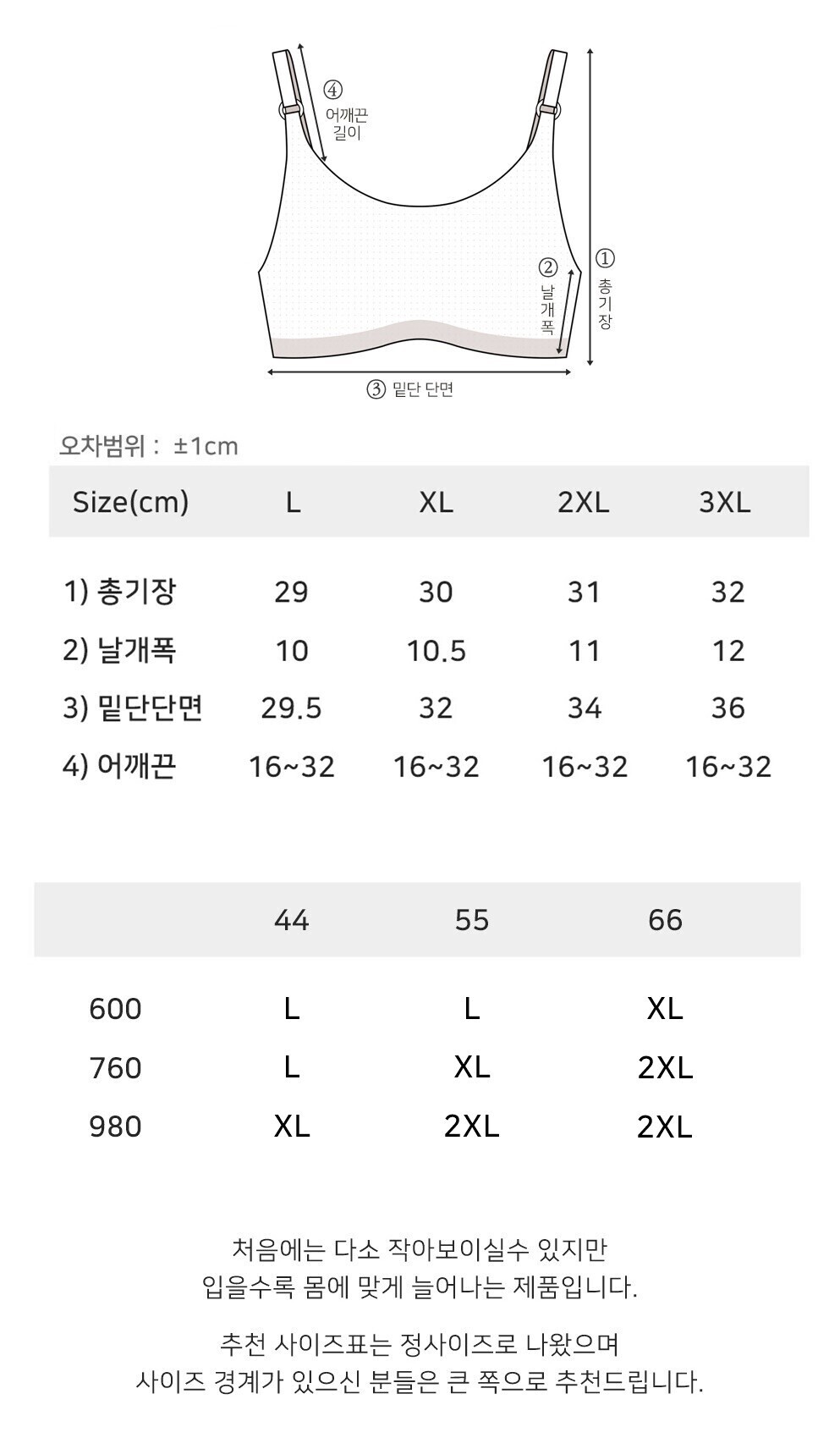 ④ 어깨끈 길이

② 날개폭

① 총기장

③ 밑단 단면

오차범위 : ±1cm

| Size(cm) | L | XL | 2XL | 3XL |
|---|---|---|---|---|
| 1) 총기장 | 29 | 30 | 31 | 32 |
| 2) 날개폭 | 10 | 10.5 | 11 | 12 |
| 3) 밑단단면 | 29.5 | 32 | 34 | 36 |
| 4) 어깨끈 | 16~32 | 16~32 | 16~32 | 16~32 |

| | 44 | 55 | 66 |
|---|---|---|---|
| 600 | L | L | XL |
| 760 | L | XL | 2XL |
| 980 | XL | 2XL | 2XL |

처음에는 다소 작아보이실수 있지만 입을수록 몸에 맞게 늘어나는 제품입니다.

추천 사이즈표는 정사이즈로 나왔으며 사이즈 경계가 있으신 분들은 큰 쪽으로 추천드립니다.